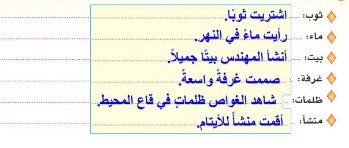 ثوب: اشتريت ثوبًا.
ماء: رأيت ماءً في النهر.
بيت: أنشأ المهندس بيتًا جميلاً.
غرفة: صممت غرفةً واسعةً.
ظلمات: شاهد الغواص ظلماتٍ في قاع المحيط.
منشأ: أقمت منشأً للأيتام.